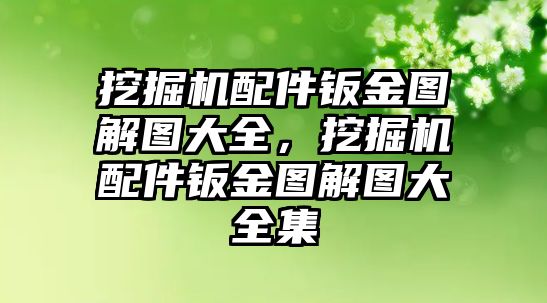 挖掘机配件钣金图解图大全，挖掘机配件钣金图解图大全集